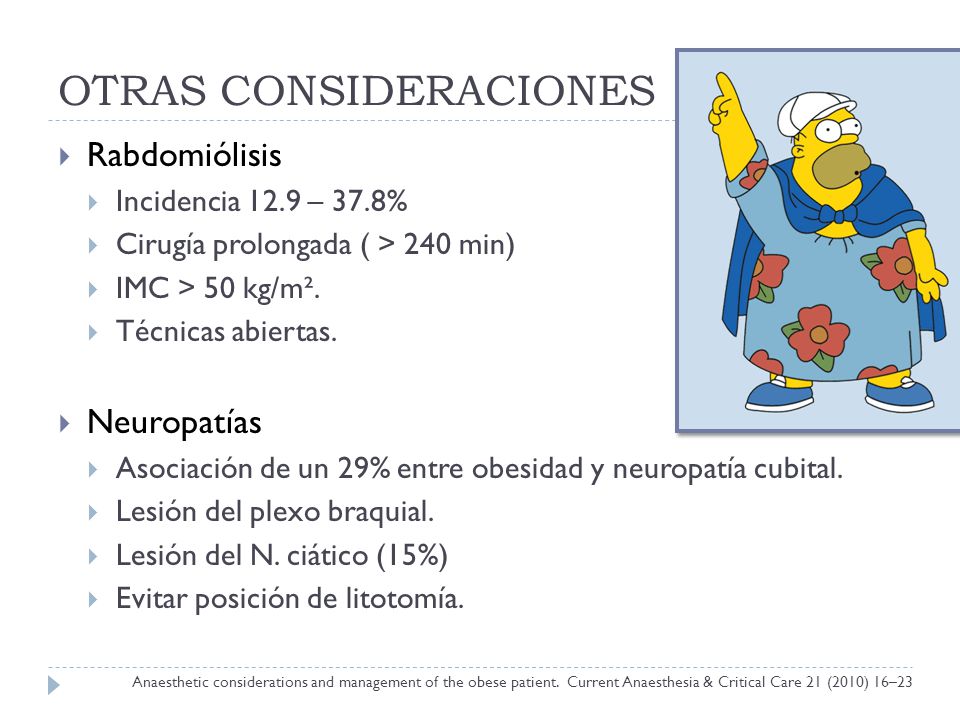 OTRAS CONSIDERACIONES

Rabdomiólisis

Incidencia 12.9 – 37.8%

Cirugía prolongada ( > 240 min)

IMC > 50 kg/m².

Técnicas abiertas.

Neuropatías

Asociación de un 29% entre obesidad y neuropatía cubital.

Lesión del plexo braquial.

Lesión del N. ciático (15%)

Evitar posición de litotomía.

Anaesthetic considerations and management of the obese patient. Current Anaesthesia & Critical Care 21 (2010) 16–23